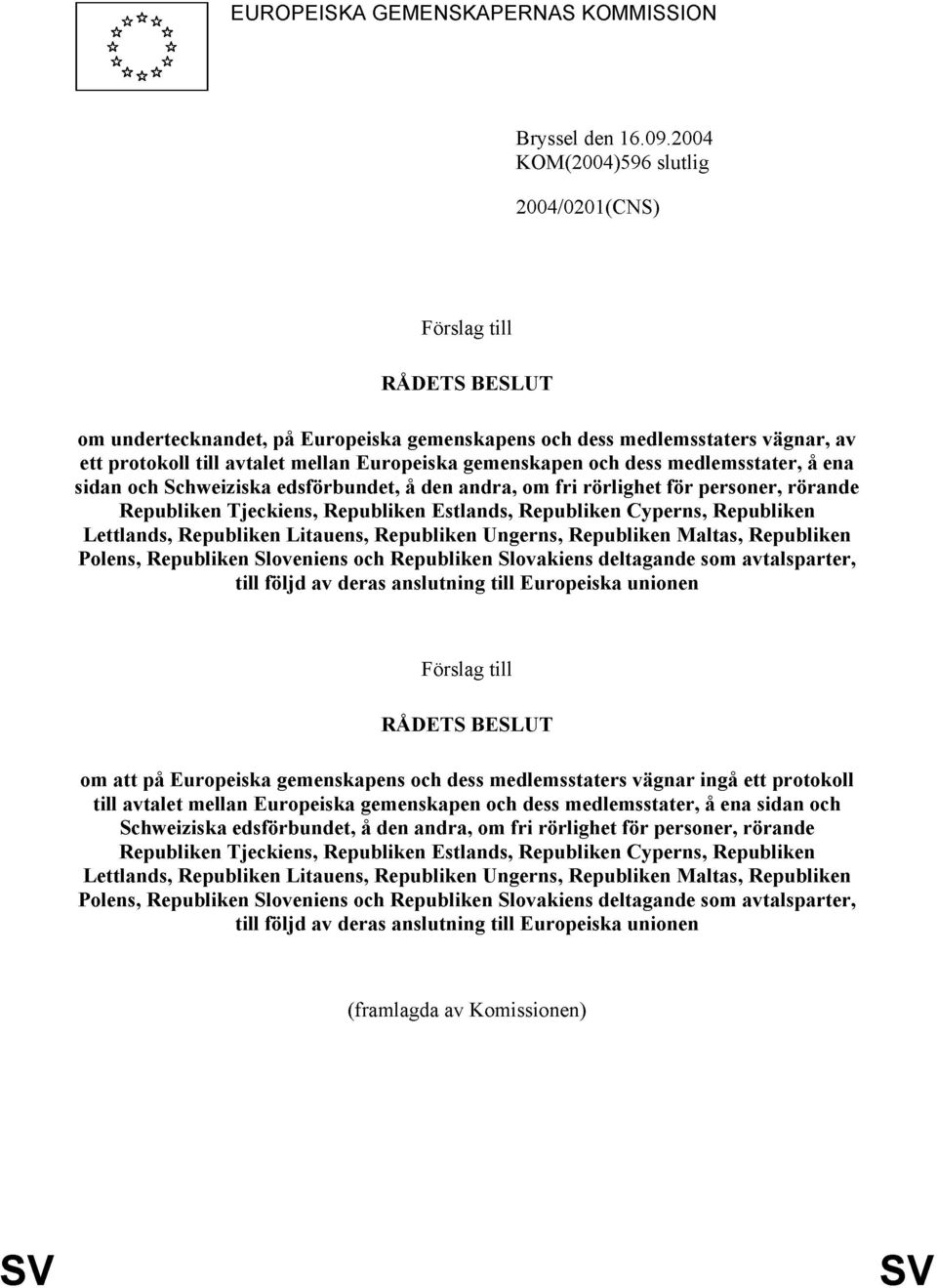 EUROPEISKA GEMENSKAPERNAS KOMMISSION

Bryssel den 16.09.2004
KOM(2004)596 slutlig

2004/0201(CNS)

Förslag till

RÅDETS BESLUT

om undertecknandet, på Europeiska gemenskapens och dess medlemsstaters vägnar, av ett protokoll till avtalet mellan Europeiska gemenskapen och dess medlemsstater, å ena sidan och Schweiziska edsförbundet, å den andra, om fri rörlighet för personer, rörande Republiken Tjeckiens, Republiken Estlands, Republiken Cyperns, Republiken Lettlands, Republiken Litauens, Republiken Ungerns, Republiken Maltas, Republiken Polens, Republiken Sloveniens och Republiken Slovakiens deltagande som avtalsparter, till följd av deras anslutning till Europeiska unionen

Förslag till

RÅDETS BESLUT

om att på Europeiska gemenskapens och dess medlemsstaters vägnar ingå ett protokoll till avtalet mellan Europeiska gemenskapen och dess medlemsstater, å ena sidan och Schweiziska edsförbundet, å den andra, om fri rörlighet för personer, rörande Republiken Tjeckiens, Republiken Estlands, Republiken Cyperns, Republiken Lettlands, Republiken Litauens, Republiken Ungerns, Republiken Maltas, Republiken Polens, Republiken Sloveniens och Republiken Slovakiens deltagande som avtalsparter, till följd av deras anslutning till Europeiska unionen

(framlagda av Komissionen)

SV SV